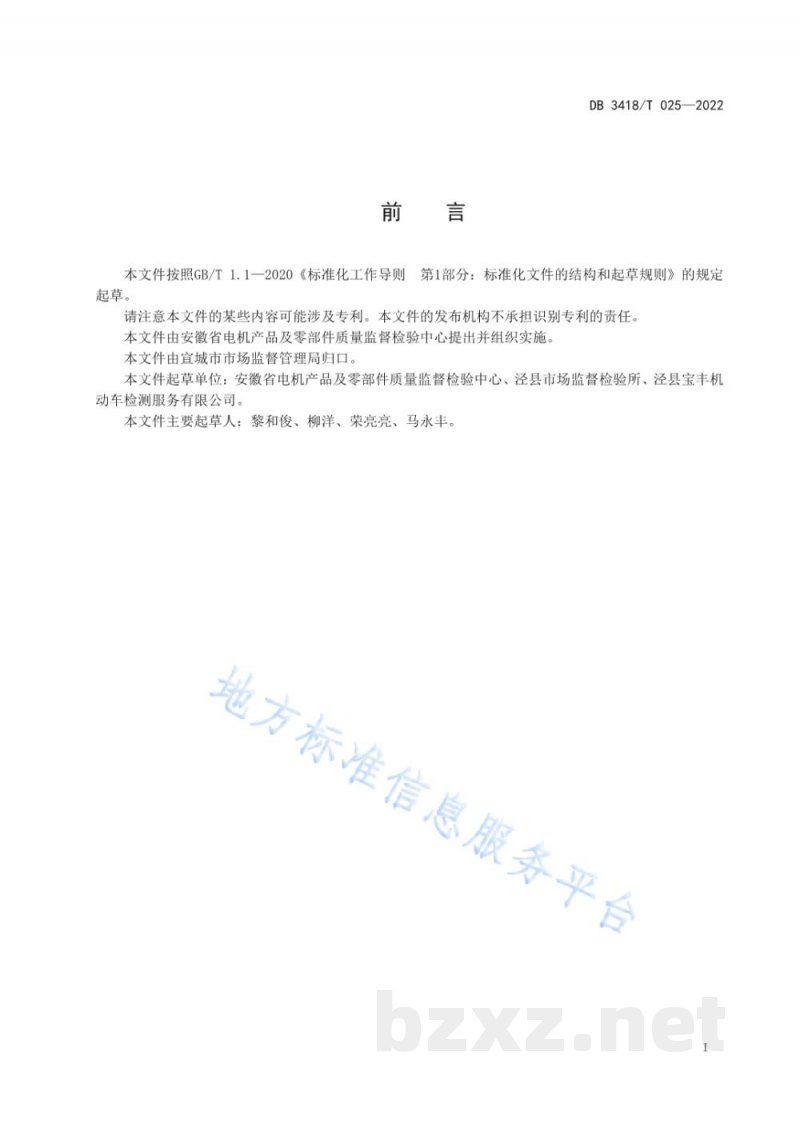 DB 3418/T 025—2022

前　言

本文件按照GB/T 1.1—2020《标准化工作导则　第1部分：标准化文件的结构和起草规则》的规定起草。

请注意本文件的某些内容可能涉及专利。本文件的发布机构不承担识别专利的责任。

本文件由安徽省电机产品及零部件质量监督检验中心提出并组织实施。

本文件由宣城市市场监督管理局归口。

本文件起草单位：安徽省电机产品及零部件质量监督检验中心、泾县市场监督检验所、泾县宝丰机动车检测服务有限公司。

本文件主要起草人：黎和俊、柳洋、荣亮亮、马永丰。

地方标准信息服务平台

bzxz.net

I